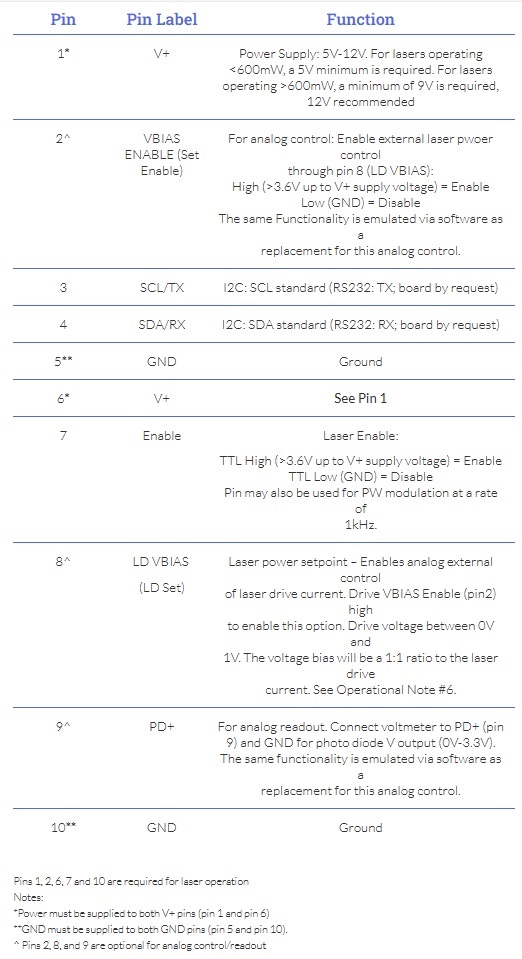 | Pin | Pin Label | Function |
|---|---|---|
| 1* | V+ | Power Supply: 5V-12V. For lasers operating <600mW, a 5V minimum is required. For lasers operating >600mW, a minimum of 9V is required, 12V recommended |
| 2^ | VBIAS ENABLE (Set Enable) | For analog control: Enable external laser pwoer control through pin 8 (LD VBIAS): High (>3.6V up to V+ supply voltage) = Enable Low (GND) = Disable The same Functionality is emulated via software as a replacement for this analog control. |
| 3 | SCL/TX | I2C: SCL standard (RS232: TX; board by request) |
| 4 | SDA/RX | I2C: SDA standard (RS232: RX; board by request) |
| 5** | GND | Ground |
| 6* | V+ | See Pin 1 |
| 7 | Enable | Laser Enable: TTL High (>3.6V up to V+ supply voltage) = Enable TTL Low (GND) = Disable Pin may also be used for PW modulation at a rate of 1kHz. |
| 8^ | LD VBIAS (LD Set) | Laser power setpoint – Enables analog external control of laser drive current. Drive VBIAS Enable (pin2) high to enable this option. Drive voltage between 0V and 1V. The voltage bias will be a 1:1 ratio to the laser drive current. See Operational Note #6. |
| 9^ | PD+ | For analog readout. Connect voltmeter to PD+ (pin 9) and GND for photo diode V output (0V-3.3V). The same functionality is emulated via software as a replacement for this analog control. |
| 10** | GND | Ground |

Pins 1, 2, 6, 7 and 10 are required for laser operation
Notes:
*Power must be supplied to both V+ pins (pin 1 and pin 6)
**GND must be supplied to both GND pins (pin 5 and pin 10).
^ Pins 2, 8, and 9 are optional for analog control/readout